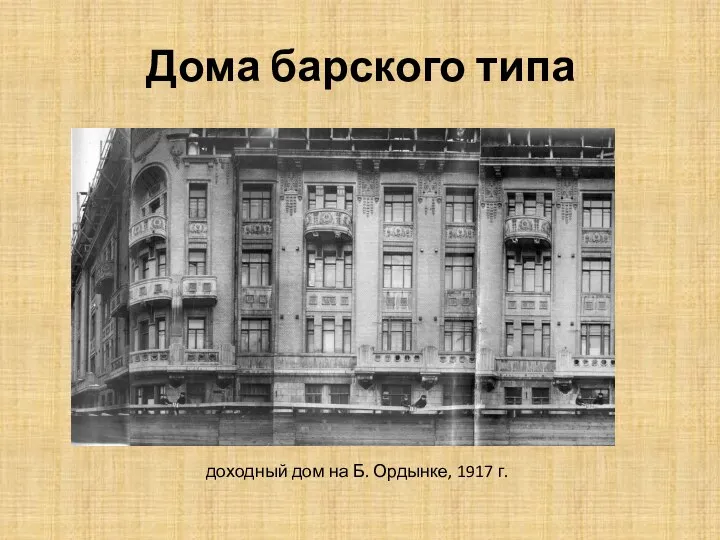 Дома барского типа

доходный дом на Б. Ордынке, 1917 г.